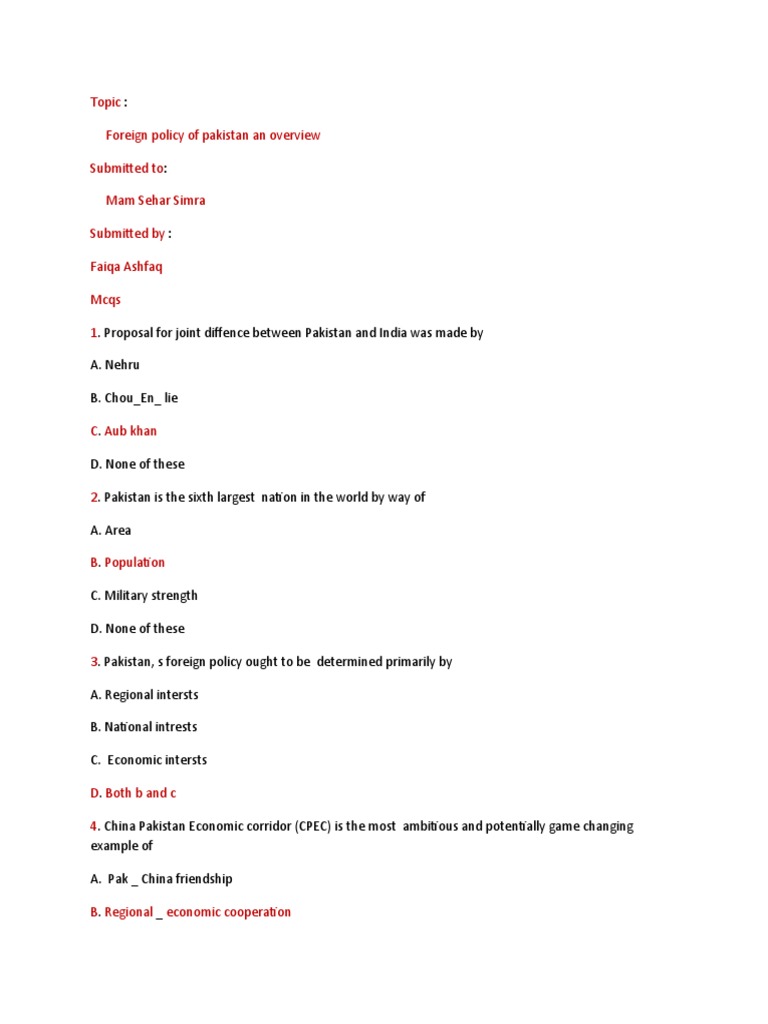 Topic :

Foreign policy of pakistan an overview

Submitted to:

Mam Sehar Simra

Submitted by :

Faiqa Ashfaq

Mcqs

1. Proposal for joint diffence between Pakistan and India was made by

A. Nehru

B. Chou_En_ lie

C. Aub khan

D. None of these

2. Pakistan is the sixth largest nation in the world by way of

A. Area

B. Population

C. Military strength

D. None of these

3. Pakistan, s foreign policy ought to be determined primarily by

A. Regional intersts

B. National intrests

C. Economic intersts

D. Both b and c

4. China Pakistan Economic corridor (CPEC) is the most ambitious and potentially game changing example of

A. Pak _ China friendship

B. Regional _ economic cooperation